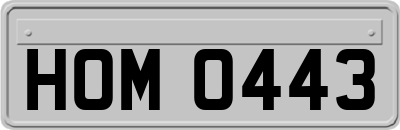 HOM 0443